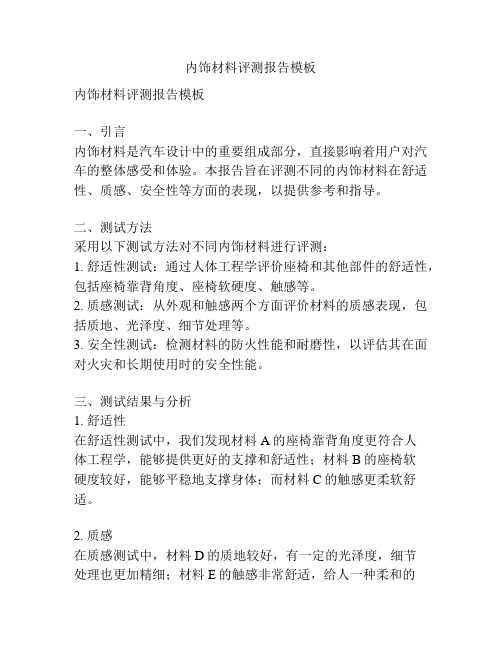 内饰材料评测报告模板

内饰材料评测报告模板

一、引言
内饰材料是汽车设计中的重要组成部分，直接影响着用户对汽车的整体感受和体验。本报告旨在评测不同的内饰材料在舒适性、质感、安全性等方面的表现，以提供参考和指导。

二、测试方法
采用以下测试方法对不同内饰材料进行评测：
1. 舒适性测试：通过人体工程学评价座椅和其他部件的舒适性，包括座椅靠背角度、座椅软硬度、触感等。
2. 质感测试：从外观和触感两个方面评价材料的质感表现，包括质地、光泽度、细节处理等。
3. 安全性测试：检测材料的防火性能和耐磨性，以评估其在面对火灾和长期使用时的安全性能。

三、测试结果与分析
1. 舒适性
在舒适性测试中，我们发现材料 A 的座椅靠背角度更符合人体工程学，能够提供更好的支撑和舒适性；材料 B 的座椅软硬度较好，能够平稳地支撑身体；而材料 C 的触感更柔软舒适。

2. 质感
在质感测试中，材料 D 的质地较好，有一定的光泽度，细节处理也更加精细；材料 E 的触感非常舒适，给人一种柔和的